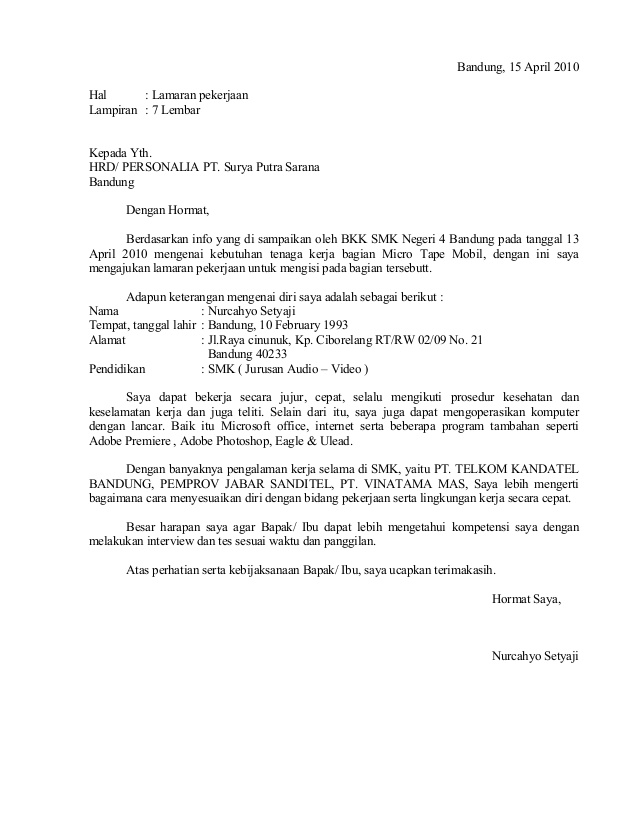 Bandung, 15 April 2010

Hal : Lamaran pekerjaan
Lampiran : 7 Lembar

Kepada Yth.
HRD/ PERSONALIA PT. Surya Putra Sarana
Bandung

Dengan Hormat,

Berdasarkan info yang di sampaikan oleh BKK SMK Negeri 4 Bandung pada tanggal 13 April 2010 mengenai kebutuhan tenaga kerja bagian Micro Tape Mobil, dengan ini saya mengajukan lamaran pekerjaan untuk mengisi pada bagian tersebutt.

Adapun keterangan mengenai diri saya adalah sebagai berikut :
Nama : Nurcahyo Setyaji
Tempat, tanggal lahir : Bandung, 10 February 1993
Alamat : Jl.Raya cinunuk, Kp. Ciborelang RT/RW 02/09 No. 21 Bandung 40233
Pendidikan : SMK ( Jurusan Audio – Video )

Saya dapat bekerja secara jujur, cepat, selalu mengikuti prosedur kesehatan dan keselamatan kerja dan juga teliti. Selain dari itu, saya juga dapat mengoperasikan komputer dengan lancar. Baik itu Microsoft office, internet serta beberapa program tambahan seperti Adobe Premiere , Adobe Photoshop, Eagle & Ulead.

Dengan banyaknya pengalaman kerja selama di SMK, yaitu PT. TELKOM KANDATEL BANDUNG, PEMPROV JABAR SANDITEL, PT. VINATAMA MAS, Saya lebih mengerti bagaimana cara menyesuaikan diri dengan bidang pekerjaan serta lingkungan kerja secara cepat.

Besar harapan saya agar Bapak/ Ibu dapat lebih mengetahui kompetensi saya dengan melakukan interview dan tes sesuai waktu dan panggilan.

Atas perhatian serta kebijaksanaan Bapak/ Ibu, saya ucapkan terimakasih.

Hormat Saya,

Nurcahyo Setyaji